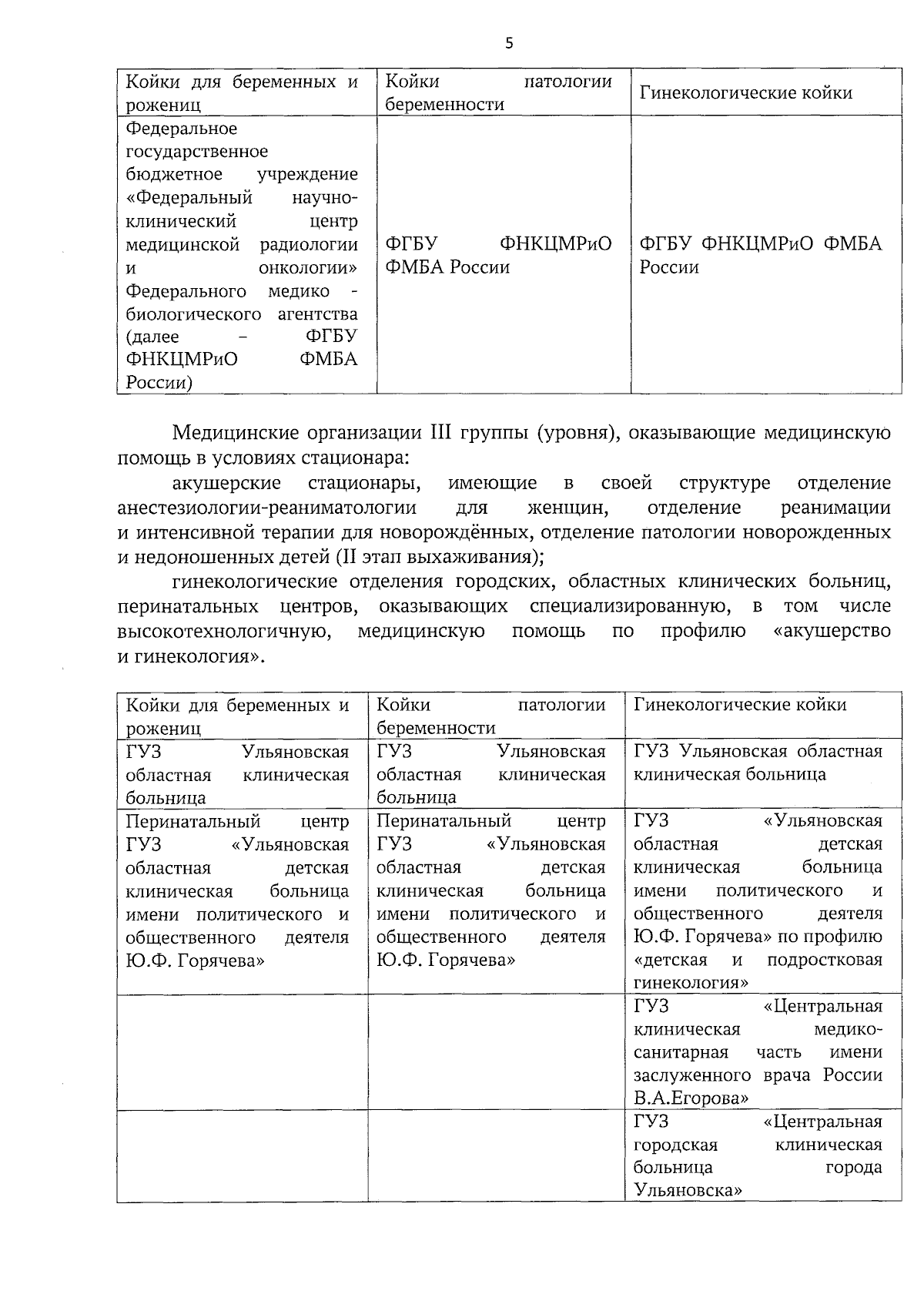 5

| Койки для беременных и рожениц | Койки патологии беременности | Гинекологические койки |
|---|---|---|
| Федеральное государственное бюджетное учреждение «Федеральный научно-клинический центр медицинской радиологии и онкологии» Федерального медико - биологического агентства (далее – ФГБУ ФНКЦМРиО ФМБА России) | ФГБУ ФНКЦМРиО ФМБА России | ФГБУ ФНКЦМРиО ФМБА России |

Медицинские организации III группы (уровня), оказывающие медицинскую помощь в условиях стационара:

акушерские стационары, имеющие в своей структуре отделение анестезиологии-реаниматологии для женщин, отделение реанимации и интенсивной терапии для новорождённых, отделение патологии новорожденных и недоношенных детей (II этап выхаживания);

гинекологические отделения городских, областных клинических больниц, перинатальных центров, оказывающих специализированную, в том числе высокотехнологичную, медицинскую помощь по профилю «акушерство и гинекология».

| Койки для беременных и рожениц | Койки патологии беременности | Гинекологические койки |
|---|---|---|
| ГУЗ Ульяновская областная клиническая больница | ГУЗ Ульяновская областная клиническая больница | ГУЗ Ульяновская областная клиническая больница |
| Перинатальный центр ГУЗ «Ульяновская областная детская клиническая больница имени политического и общественного деятеля Ю.Ф. Горячева» | Перинатальный центр ГУЗ «Ульяновская областная детская клиническая больница имени политического и общественного деятеля Ю.Ф. Горячева» | ГУЗ «Ульяновская областная детская клиническая больница имени политического и общественного деятеля Ю.Ф. Горячева» по профилю «детская и подростковая гинекология» |
| | | ГУЗ «Центральная клиническая медико-санитарная часть имени заслуженного врача России В.А.Егорова» |
| | | ГУЗ «Центральная городская клиническая больница города Ульяновска» |